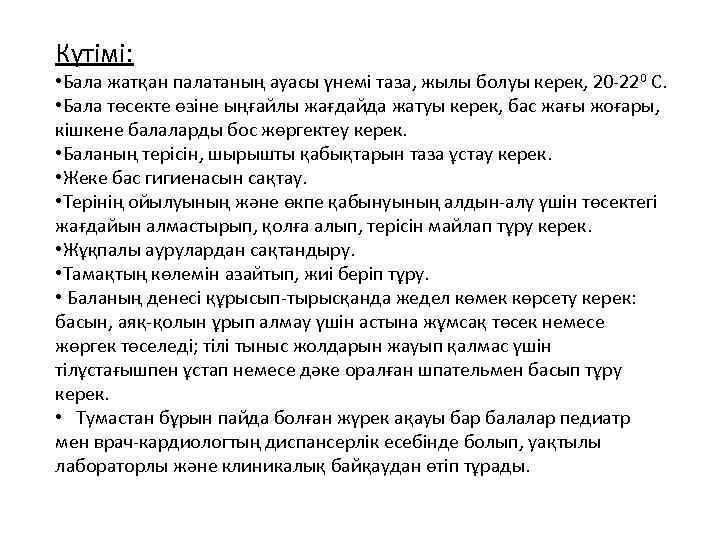 Күтімі:

•Бала жатқан палатаның ауасы үнемі таза, жылы болуы керек, 20-22$^0$ С.
•Бала төсекте өзіне ыңғайлы жағдайда жатуы керек, бас жағы жоғары, кішкене балаларды бос жөргектеу керек.
•Баланың терісін, шырышты қабықтарын таза ұстау керек.
•Жеке бас гигиенасын сақтау.
•Терінің ойылуының және өкпе қабынуының алдын-алу үшін төсектегі жағдайын алмастырып, қолға алып, терісін майлап тұру керек.
•Жұқпалы аурулардан сақтандыру.
•Тамақтың көлемін азайтып, жиі беріп тұру.
• Баланың денесі құрысып-тырысқанда жедел көмек көрсету керек: басын, аяқ-қолын ұрып алмау үшін астына жұмсақ төсек немесе жөргек төселеді; тілі тыныс жолдарын жауып қалмас үшін тілұстағышпен ұстап немесе дәке оралған шпательмен басып тұру керек.
• Тумастан бұрын пайда болған жүрек ақауы бар балалар педиатр мен врач-кардиологтың диспансерлік есебінде болып, уақтылы лабораторлы және клиникалық байқаудан өтіп тұрады.